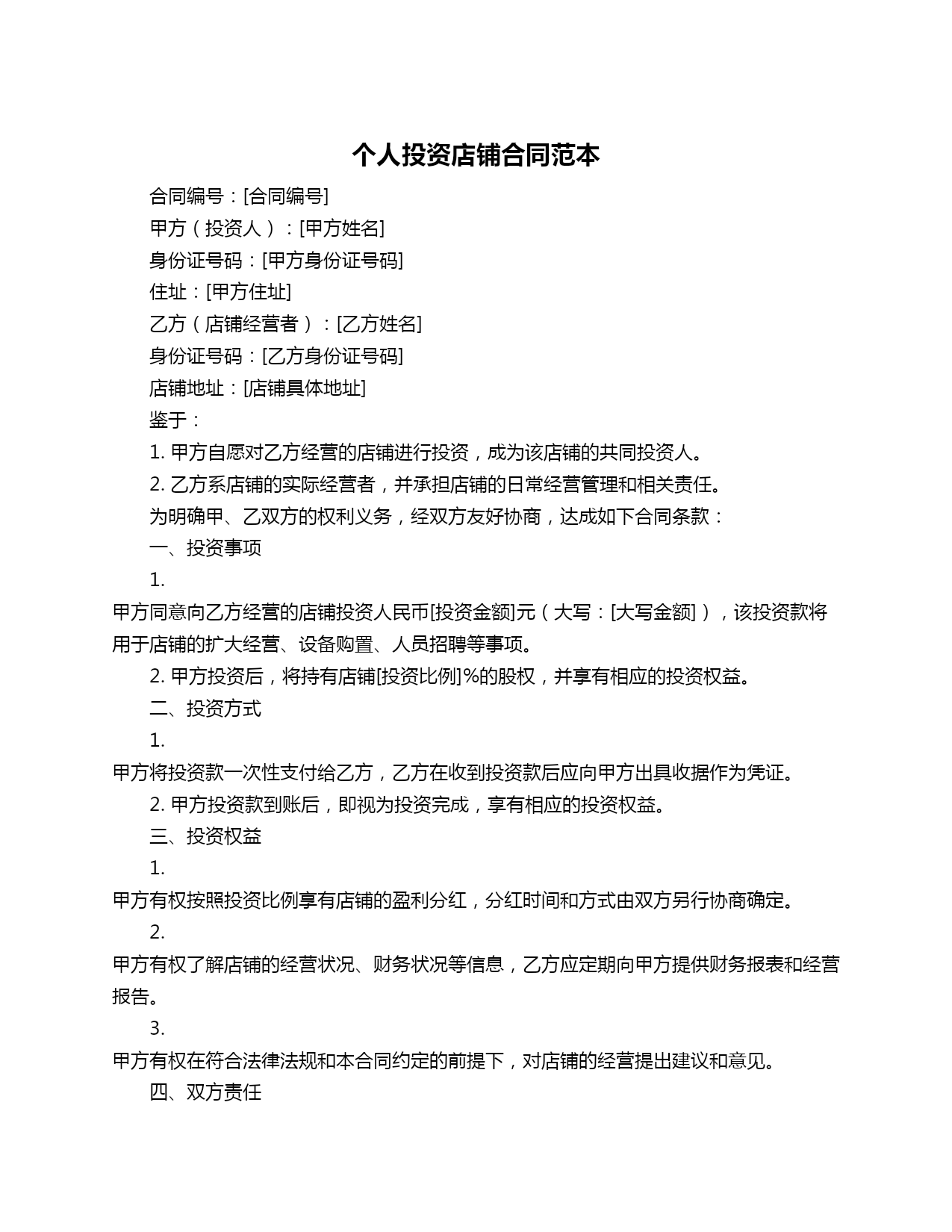 个人投资店铺合同范本

合同编号：[合同编号]

甲方（投资人）：[甲方姓名]

身份证号码：[甲方身份证号码]

住址：[甲方住址]

乙方（店铺经营者）：[乙方姓名]

身份证号码：[乙方身份证号码]

店铺地址：[店铺具体地址]

鉴于：

1. 甲方自愿对乙方经营的店铺进行投资，成为该店铺的共同投资人。

2. 乙方系店铺的实际经营者，并承担店铺的日常经营管理和相关责任。

为明确甲、乙双方的权利义务，经双方友好协商，达成如下合同条款：

一、投资事项

1.

甲方同意向乙方经营的店铺投资人民币[投资金额]元（大写：[大写金额]），该投资款将用于店铺的扩大经营、设备购置、人员招聘等事项。

2. 甲方投资后，将持有店铺[投资比例]%的股权，并享有相应的投资权益。

二、投资方式

1.

甲方将投资款一次性支付给乙方，乙方在收到投资款后应向甲方出具收据作为凭证。

2. 甲方投资款到账后，即视为投资完成，享有相应的投资权益。

三、投资权益

1.

甲方有权按照投资比例享有店铺的盈利分红，分红时间和方式由双方另行协商确定。

2.

甲方有权了解店铺的经营状况、财务状况等信息，乙方应定期向甲方提供财务报表和经营报告。

3.

甲方有权在符合法律法规和本合同约定的前提下，对店铺的经营提出建议和意见。

四、双方责任